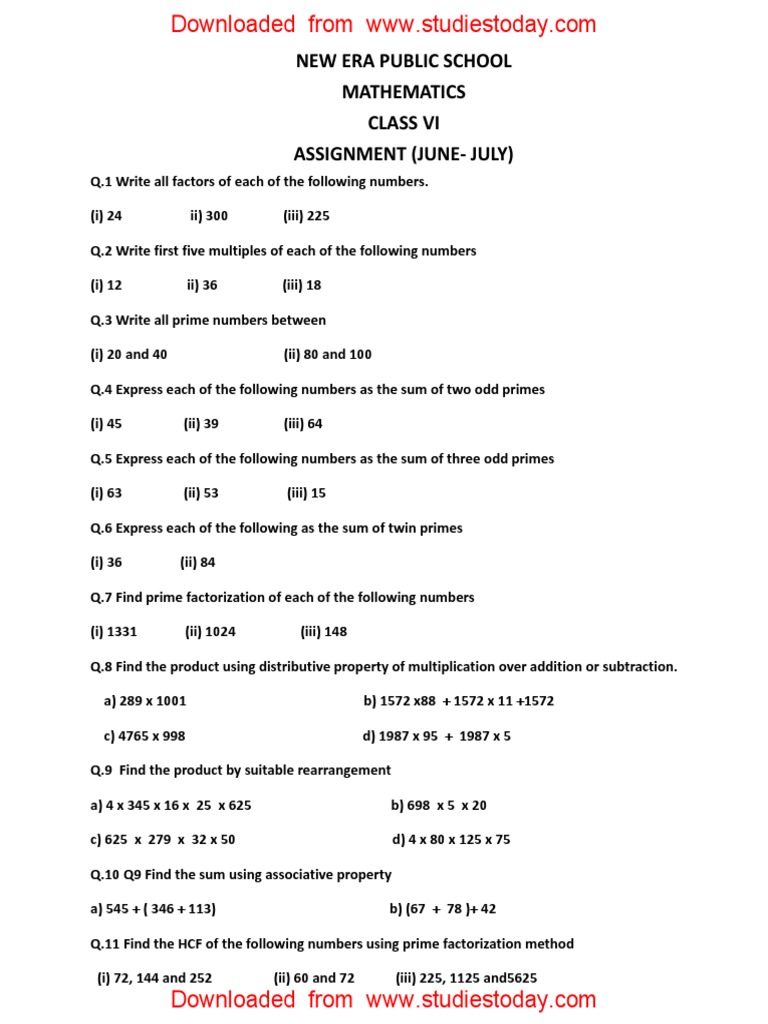 Downloaded from www.studiestoday.com

NEW ERA PUBLIC SCHOOL
MATHEMATICS
CLASS VI
ASSIGNMENT (JUNE- JULY)

Q.1 Write all factors of each of the following numbers.

(i) 24 ii) 300 (iii) 225

Q.2 Write first five multiples of each of the following numbers

(i) 12 ii) 36 (iii) 18

Q.3 Write all prime numbers between

(i) 20 and 40 (ii) 80 and 100

Q.4 Express each of the following numbers as the sum of two odd primes

(i) 45 (ii) 39 (iii) 64

Q.5 Express each of the following numbers as the sum of three odd primes

(i) 63 (ii) 53 (iii) 15

Q.6 Express each of the following as the sum of twin primes

(i) 36 (ii) 84

Q.7 Find prime factorization of each of the following numbers

(i) 1331 (ii) 1024 (iii) 148

Q.8 Find the product using distributive property of multiplication over addition or subtraction.

a) 289 x 1001 b) 1572 x88 + 1572 x 11 +1572

c) 4765 x 998 d) 1987 x 95 + 1987 x 5

Q.9 Find the product by suitable rearrangement

a) 4 x 345 x 16 x 25 x 625 b) 698 x 5 x 20

c) 625 x 279 x 32 x 50 d) 4 x 80 x 125 x 75

Q.10 Q9 Find the sum using associative property

a) 545 + ( 346 + 113) b) (67 + 78 )+ 42

Q.11 Find the HCF of the following numbers using prime factorization method

(i) 72, 144 and 252 (ii) 60 and 72 (iii) 225, 1125 and5625

Downloaded from www.studiestoday.com